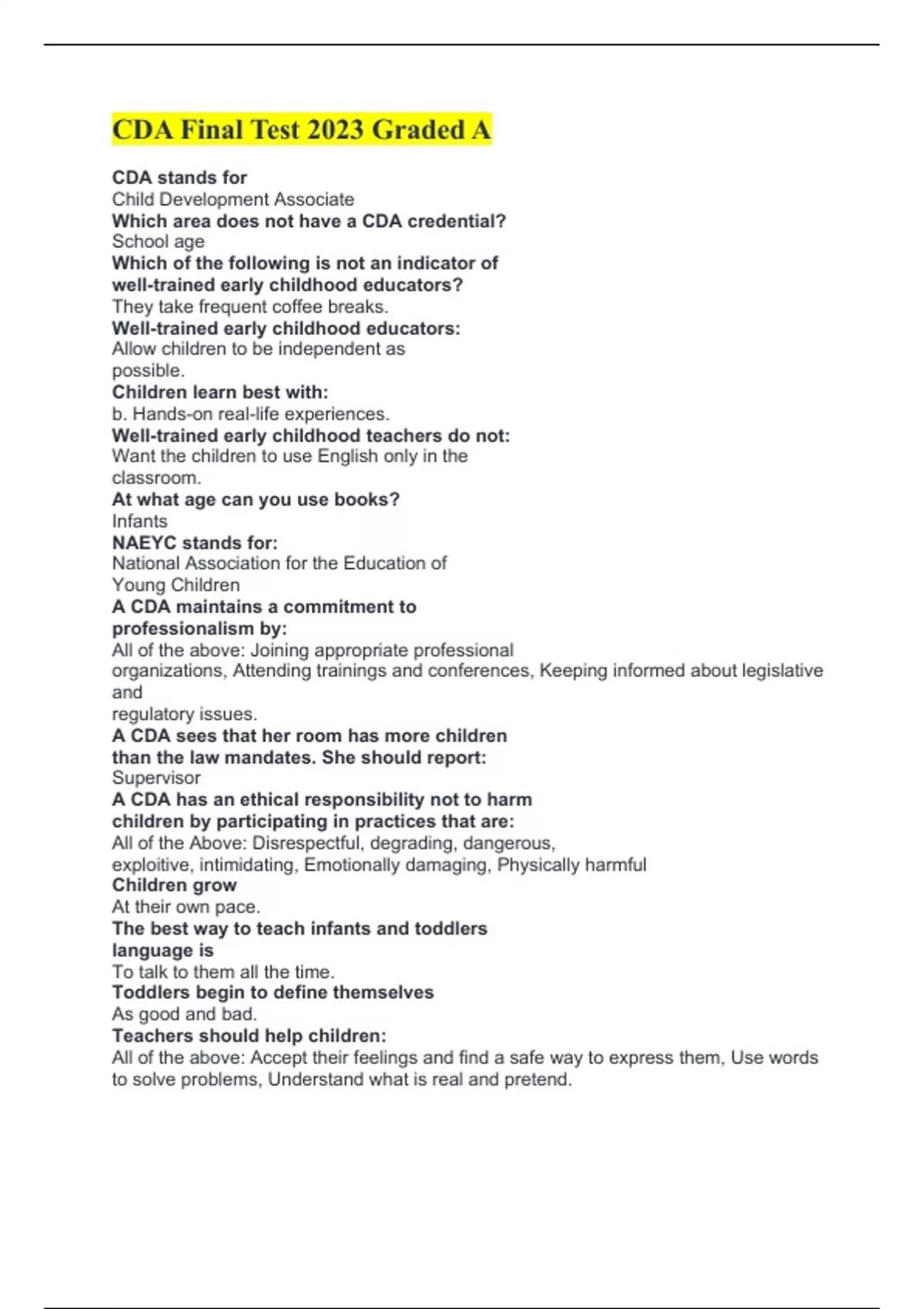 CDA Final Test 2023 Graded A

CDA stands for
Child Development Associate
Which area does not have a CDA credential?
School age
Which of the following is not an indicator of well-trained early childhood educators?
They take frequent coffee breaks.
Well-trained early childhood educators:
Allow children to be independent as possible.
Children learn best with:
b. Hands-on real-life experiences.
Well-trained early childhood teachers do not:
Want the children to use English only in the classroom.
At what age can you use books?
Infants
NAEYC stands for:
National Association for the Education of Young Children
A CDA maintains a commitment to professionalism by:
All of the above: Joining appropriate professional organizations, Attending trainings and conferences, Keeping informed about legislative and regulatory issues.
A CDA sees that her room has more children than the law mandates. She should report:
Supervisor
A CDA has an ethical responsibility not to harm children by participating in practices that are:
All of the Above: Disrespectful, degrading, dangerous, exploitive, intimidating, Emotionally damaging, Physically harmful
Children grow
At their own pace.
The best way to teach infants and toddlers language is
To talk to them all the time.
Toddlers begin to define themselves
As good and bad.
Teachers should help children:
All of the above: Accept their feelings and find a safe way to express them, Use words to solve problems, Understand what is real and pretend.